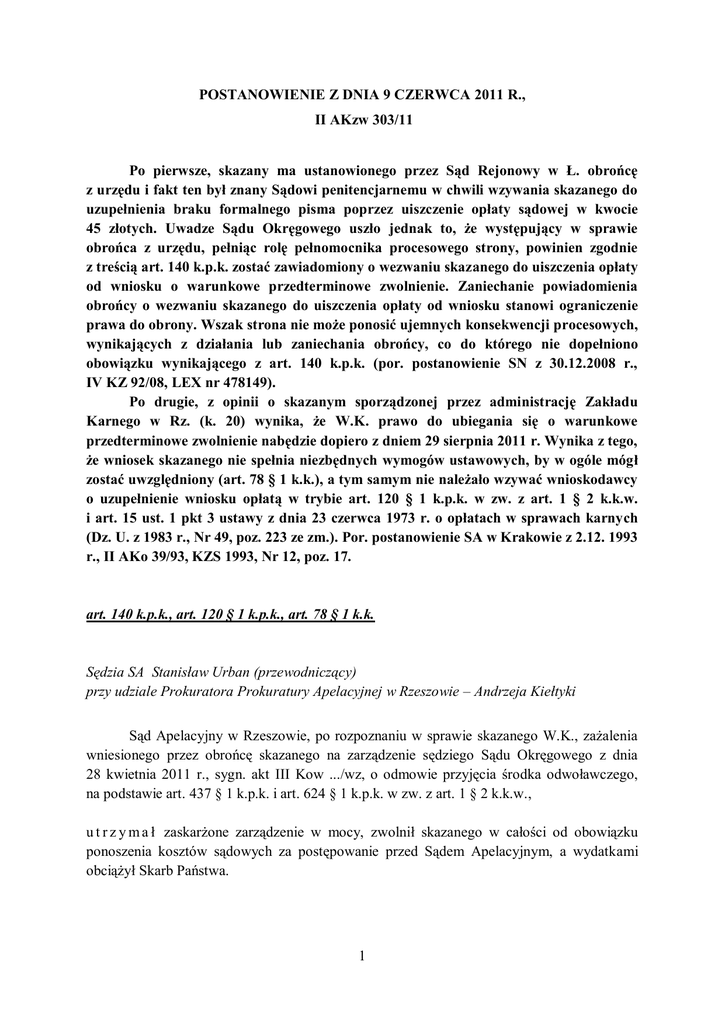 POSTANOWIENIE Z DNIA 9 CZERWCA 2011 R.,
II AKzw 303/11

Po pierwsze, skazany ma ustanowionego przez Sąd Rejonowy w Ł. obrońcę z urzędu i fakt ten był znany Sądowi penitencjarnemu w chwili wzywania skazanego do uzupełnienia braku formalnego pisma poprzez uiszczenie opłaty sądowej w kwocie 45 złotych. Uwadze Sądu Okręgowego uszło jednak to, że występujący w sprawie obrońca z urzędu, pełniąc rolę pełnomocnika procesowego strony, powinien zgodnie z treścią art. 140 k.p.k. zostać zawiadomiony o wezwaniu skazanego do uiszczenia opłaty od wniosku o warunkowe przedterminowe zwolnienie. Zaniechanie powiadomienia obrońcy o wezwaniu skazanego do uiszczenia opłaty od wniosku stanowi ograniczenie prawa do obrony. Wszak strona nie może ponosić ujemnych konsekwencji procesowych, wynikających z działania lub zaniechania obrońcy, co do którego nie dopełniono obowiązku wynikającego z art. 140 k.p.k. (por. postanowienie SN z 30.12.2008 r., IV KZ 92/08, LEX nr 478149).

Po drugie, z opinii o skazanym sporządzonej przez administrację Zakładu Karnego w Rz. (k. 20) wynika, że W.K. prawo do ubiegania się o warunkowe przedterminowe zwolnienie nabędzie dopiero z dniem 29 sierpnia 2011 r. Wynika z tego, że wniosek skazanego nie spełnia niezbędnych wymogów ustawowych, by w ogóle mógł zostać uwzględniony (art. 78 § 1 k.k.), a tym samym nie należało wzywać wnioskodawcy o uzupełnienie wniosku opłatą w trybie art. 120 § 1 k.p.k. w zw. z art. 1 § 2 k.k.w. i art. 15 ust. 1 pkt 3 ustawy z dnia 23 czerwca 1973 r. o opłatach w sprawach karnych (Dz. U. z 1983 r., Nr 49, poz. 223 ze zm.). Por. postanowienie SA w Krakowie z 2.12. 1993 r., II AKo 39/93, KZS 1993, Nr 12, poz. 17.

art. 140 k.p.k., art. 120 § 1 k.p.k., art. 78 § 1 k.k.

Sędzia SA Stanisław Urban (przewodniczący)
przy udziale Prokuratora Prokuratury Apelacyjnej w Rzeszowie – Andrzeja Kiełtyki

Sąd Apelacyjny w Rzeszowie, po rozpoznaniu w sprawie skazanego W.K., zażalenia wniesionego przez obrońcę skazanego na zarządzenie sędziego Sądu Okręgowego z dnia 28 kwietnia 2011 r., sygn. akt III Kow .../wz, o odmowie przyjęcia środka odwoławczego, na podstawie art. 437 § 1 k.p.k. i art. 624 § 1 k.p.k. w zw. z art. 1 § 2 k.k.w.,

u t r z y m a ł zaskarżone zarządzenie w mocy, zwolnił skazanego w całości od obowiązku ponoszenia kosztów sądowych za postępowanie przed Sądem Apelacyjnym, a wydatkami obciążył Skarb Państwa.

1